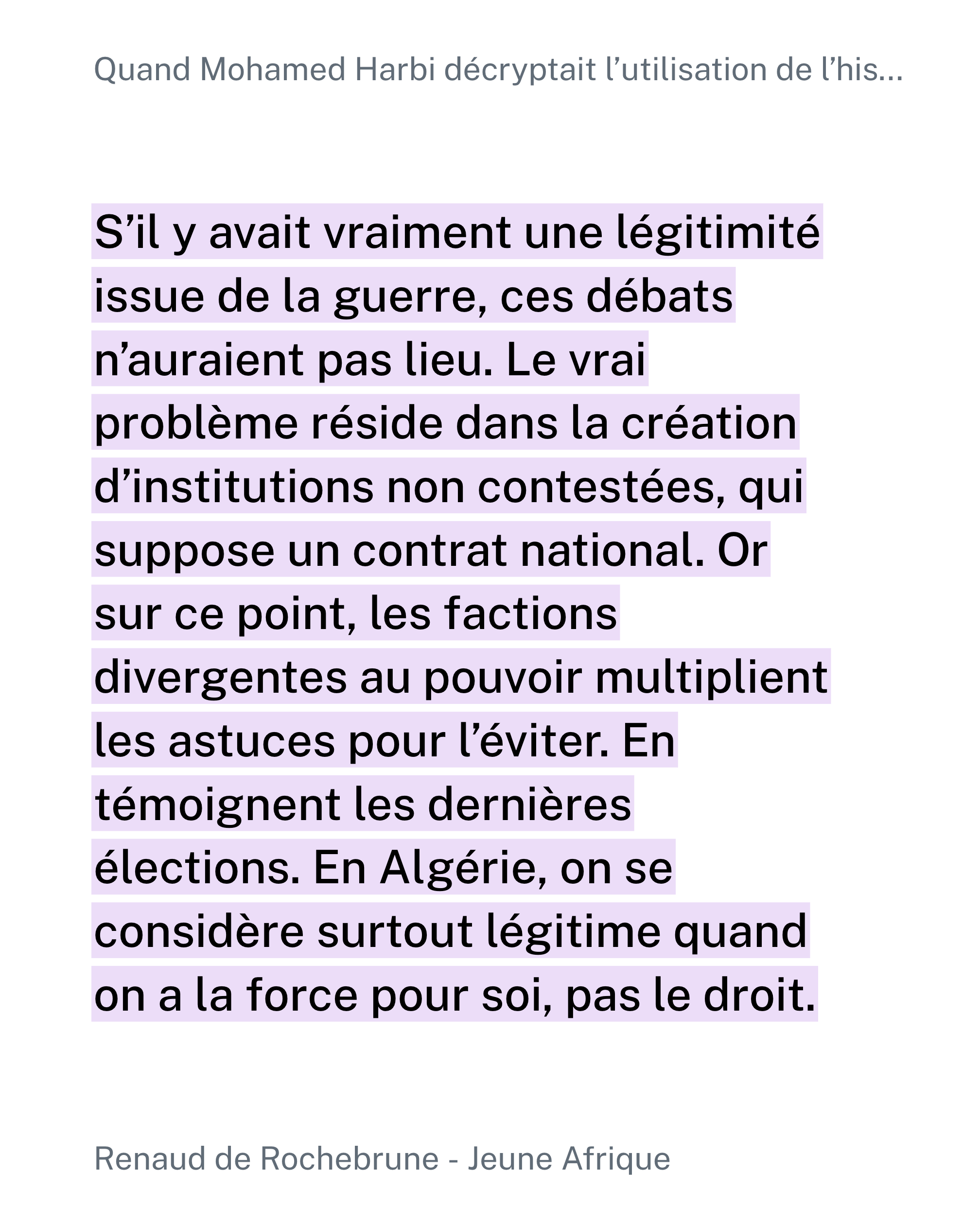 Quand Mohamed Harbi décryptait l'utilisation de l'his...

S'il y avait vraiment une légitimité issue de la guerre, ces débats n'auraient pas lieu. Le vrai problème réside dans la création d'institutions non contestées, qui suppose un contrat national. Or sur ce point, les factions divergentes au pouvoir multiplient les astuces pour l'éviter. En témoignent les dernières élections. En Algérie, on se considère surtout légitime quand on a la force pour soi, pas le droit.

Renaud de Rochebrune - Jeune Afrique